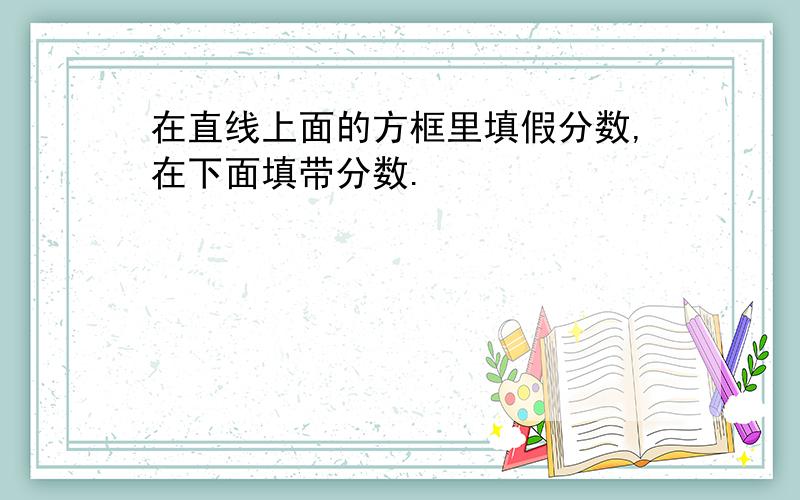 在直线上面的方框里填假分数,在下面填带分数.